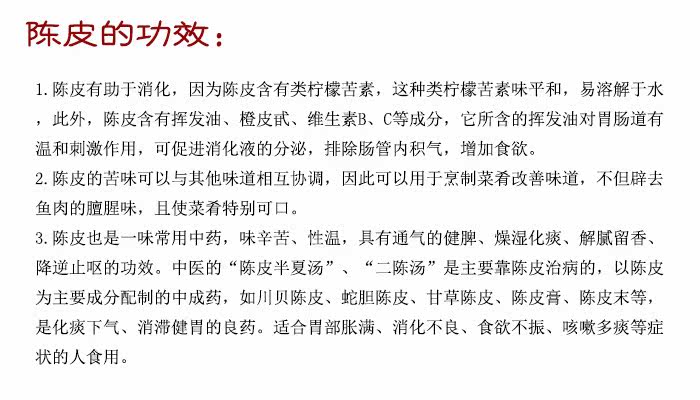 陈皮的功效：

1.陈皮有助于消化，因为陈皮含有类柠檬苦素，这种类柠檬苦素味平和，易溶解于水，此外，陈皮含有挥发油、橙皮甙、维生素B、C等成分，它所含的挥发油对胃肠道有温和刺激作用，可促进消化液的分泌，排除肠管内积气，增加食欲。

2.陈皮的苦味可以与其他味道相互协调，因此可以用于烹制菜肴改善味道，不但辟去鱼肉的膻腥味，且使菜肴特别可口。

3.陈皮也是一味常用中药，味辛苦、性温，具有通气的健脾、燥湿化痰、解腻留香、降逆止呕的功效。中医的“陈皮半夏汤”、“二陈汤”是主要靠陈皮治病的，以陈皮为主要成分配制的中成药，如川贝陈皮、蛇胆陈皮、甘草陈皮、陈皮膏、陈皮末等，是化痰下气、消滞健胃的良药。适合胃部胀满、消化不良、食欲不振、咳嗽多痰等症状的人食用。